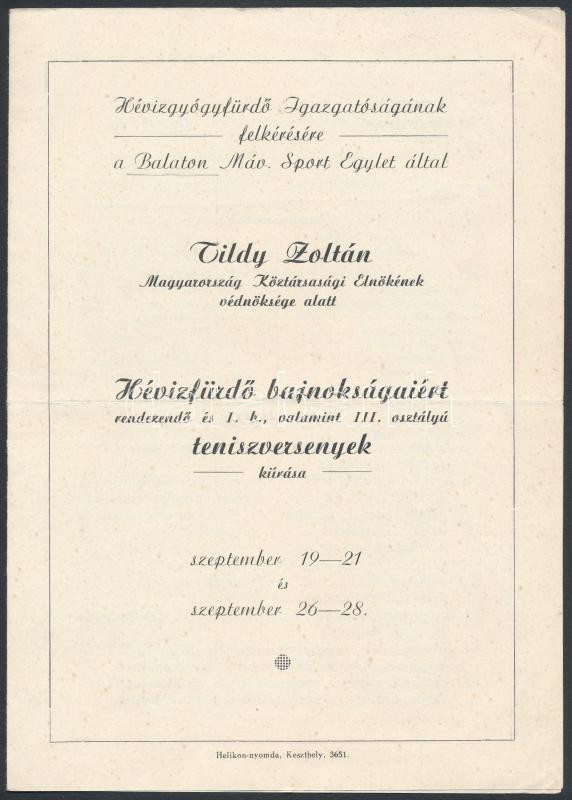 Hévizgyógyfürdő Igazgatóságának
felkérésére
a Balaton Máv. Sport Egylet által

Tildy Zoltán
Magyarország Köztársasági Elnökének
védnöksége alatt

Hévizfürdő bajnokságaiért
rendezendő és I. b., valamint III. osztályú
teniszversenyek
kiírása

szeptember 19—21
és
szeptember 26—28.

Helikon-nyomda, Keszthely. 3651.